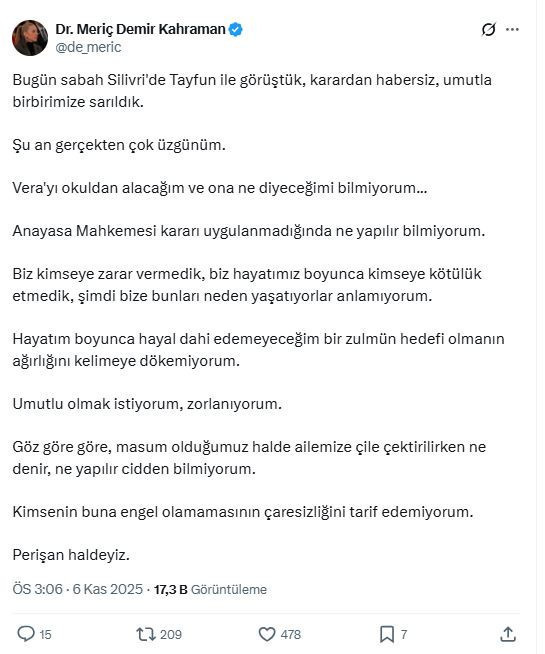 Dr. Meriç Demir Kahraman
@de_meric

Bugün sabah Silivri'de Tayfun ile görüştük, karardan habersiz, umutla birbirimize sarıldık.

Şu an gerçekten çok üzgünüm.

Vera'yı okuldan alacağım ve ona ne diyeceğimi bilmiyorum...

Anayasa Mahkemesi kararı uygulanmadığında ne yapılır bilmiyorum.

Biz kimseye zarar vermedik, biz hayatımız boyunca kimseye kötülük etmedik, şimdi bize bunları neden yaşatıyorlar anlamıyorum.

Hayatım boyunca hayal dahi edemeyeceğim bir zulmün hedefi olmanın ağırlığını kelimeye dökemiyorum.

Umutlu olmak istiyorum, zorlanıyorum.

Göz göre göre, masum olduğumuz halde ailemize çile çektirilirken ne denir, ne yapılır cidden bilmiyorum.

Kimsenin buna engel olamamasının çaresizliğini tarif edemiyorum.

Perişan haldeyiz.

ÖS 3:06 · 6 Kas 2025 · 17,3 B Görüntüleme

15 209 478 7